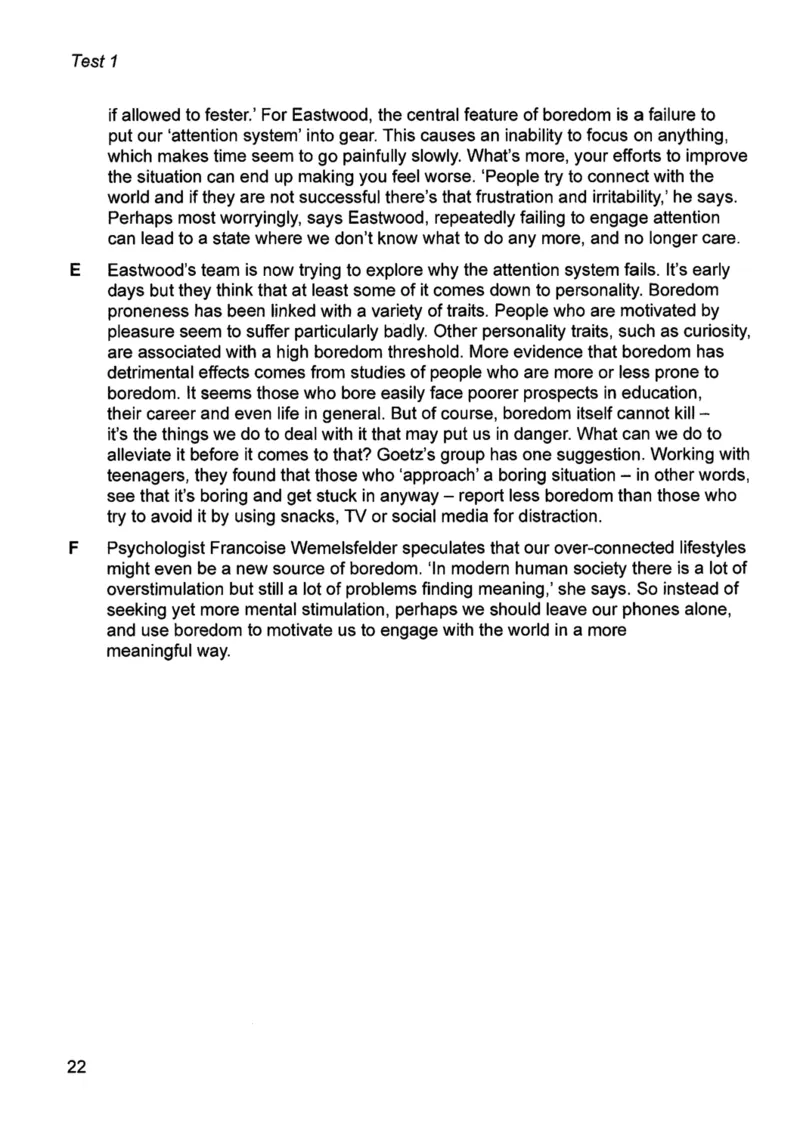 Test 1

if allowed to fester.' For Eastwood, the central feature of boredom is a failure to put our 'attention system' into gear. This causes an inability to focus on anything, which makes time seem to go painfully slowly. What's more, your efforts to improve the situation can end up making you feel worse. 'People try to connect with the world and if they are not successful there's that frustration and irritability,' he says. Perhaps most worryingly, says Eastwood, repeatedly failing to engage attention can lead to a state where we don't know what to do any more, and no longer care.

E Eastwood's team is now trying to explore why the attention system fails. It's early days but they think that at least some of it comes down to personality. Boredom proneness has been linked with a variety of traits. People who are motivated by pleasure seem to suffer particularly badly. Other personality traits, such as curiosity, are associated with a high boredom threshold. More evidence that boredom has detrimental effects comes from studies of people who are more or less prone to boredom. It seems those who bore easily face poorer prospects in education, their career and even life in general. But of course, boredom itself cannot kill – it's the things we do to deal with it that may put us in danger. What can we do to alleviate it before it comes to that? Goetz's group has one suggestion. Working with teenagers, they found that those who 'approach' a boring situation – in other words, see that it's boring and get stuck in anyway – report less boredom than those who try to avoid it by using snacks, TV or social media for distraction.

F Psychologist Francoise Wemelsfelder speculates that our over-connected lifestyles might even be a new source of boredom. 'In modern human society there is a lot of overstimulation but still a lot of problems finding meaning,' she says. So instead of seeking yet more mental stimulation, perhaps we should leave our phones alone, and use boredom to motivate us to engage with the world in a more meaningful way.

22